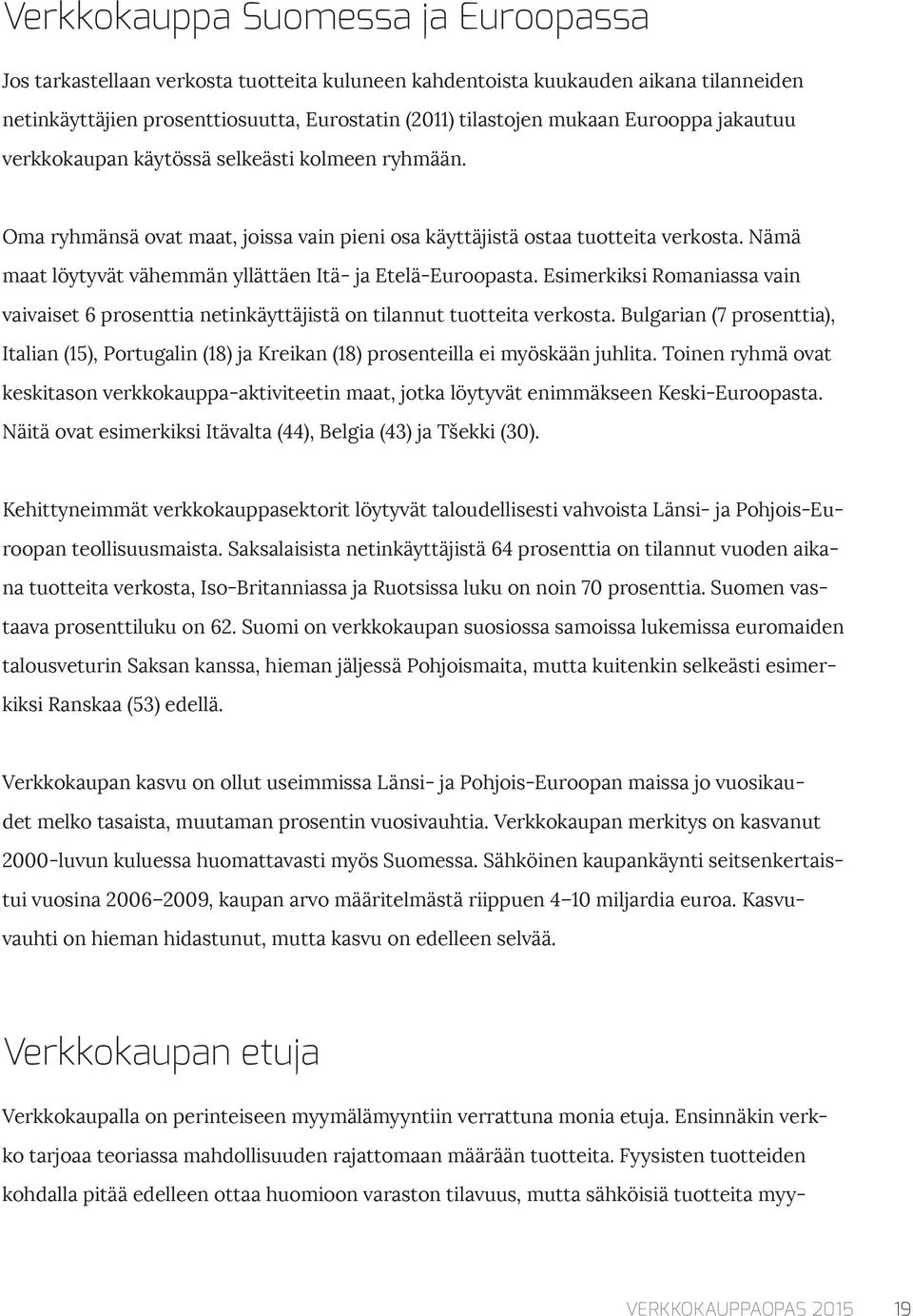 Verkkokauppa Suomessa ja Euroopassa

Jos tarkastellaan verkosta tuotteita kuluneen kahdentoista kuukauden aikana tilanneiden netinkäyttäjien prosenttiosuutta, Eurostatin (2011) tilastojen mukaan Eurooppa jakautuu verkkokaupan käytössä selkeästi kolmeen ryhmään.

Oma ryhmänsä ovat maat, joissa vain pieni osa käyttäjistä ostaa tuotteita verkosta. Nämä maat löytyvät vähemmän yllättäen Itä- ja Etelä-Euroopasta. Esimerkiksi Romaniassa vain vaivaiset 6 prosenttia netinkäyttäjistä on tilannut tuotteita verkosta. Bulgarian (7 prosenttia), Italian (15), Portugalin (18) ja Kreikan (18) prosenteilla ei myöskään juhlita. Toinen ryhmä ovat keskitason verkkokauppa-aktiviteetin maat, jotka löytyvät enimmäkseen Keski-Euroopasta. Näitä ovat esimerkiksi Itävalta (44), Belgia (43) ja Tšekki (30).

Kehittyneimmät verkkokauppasektorit löytyvät taloudellisesti vahvoista Länsi- ja Pohjois-Euroopan teollisuusmaista. Saksalaisista netinkäyttäjistä 64 prosenttia on tilannut vuoden aikana tuotteita verkosta, Iso-Britanniassa ja Ruotsissa luku on noin 70 prosenttia. Suomen vastaava prosenttiluku on 62. Suomi on verkkokaupan suosiossa samoissa lukemissa euromaiden talousveturin Saksan kanssa, hieman jäljessä Pohjoismaita, mutta kuitenkin selkeästi esimerkiksi Ranskaa (53) edellä.

Verkkokaupan kasvu on ollut useimmissa Länsi- ja Pohjois-Euroopan maissa jo vuosikaudet melko tasaista, muutaman prosentin vuosivauhtia. Verkkokaupan merkitys on kasvanut 2000-luvun kuluessa huomattavasti myös Suomessa. Sähköinen kaupankäynti seitsenkertaistui vuosina 2006–2009, kaupan arvo määritelmästä riippuen 4–10 miljardia euroa. Kasvuvauhti on hieman hidastunut, mutta kasvu on edelleen selvää.

Verkkokaupan etuja

Verkkokaupalla on perinteiseen myymälämyyntiin verrattuna monia etuja. Ensinnäkin verkko tarjoaa teoriassa mahdollisuuden rajattomaan määrään tuotteita. Fyysisten tuotteiden kohdalla pitää edelleen ottaa huomioon varaston tilavuus, mutta sähköisiä tuotteita myy-

VERKKOKAUPPAOPAS 2015 19